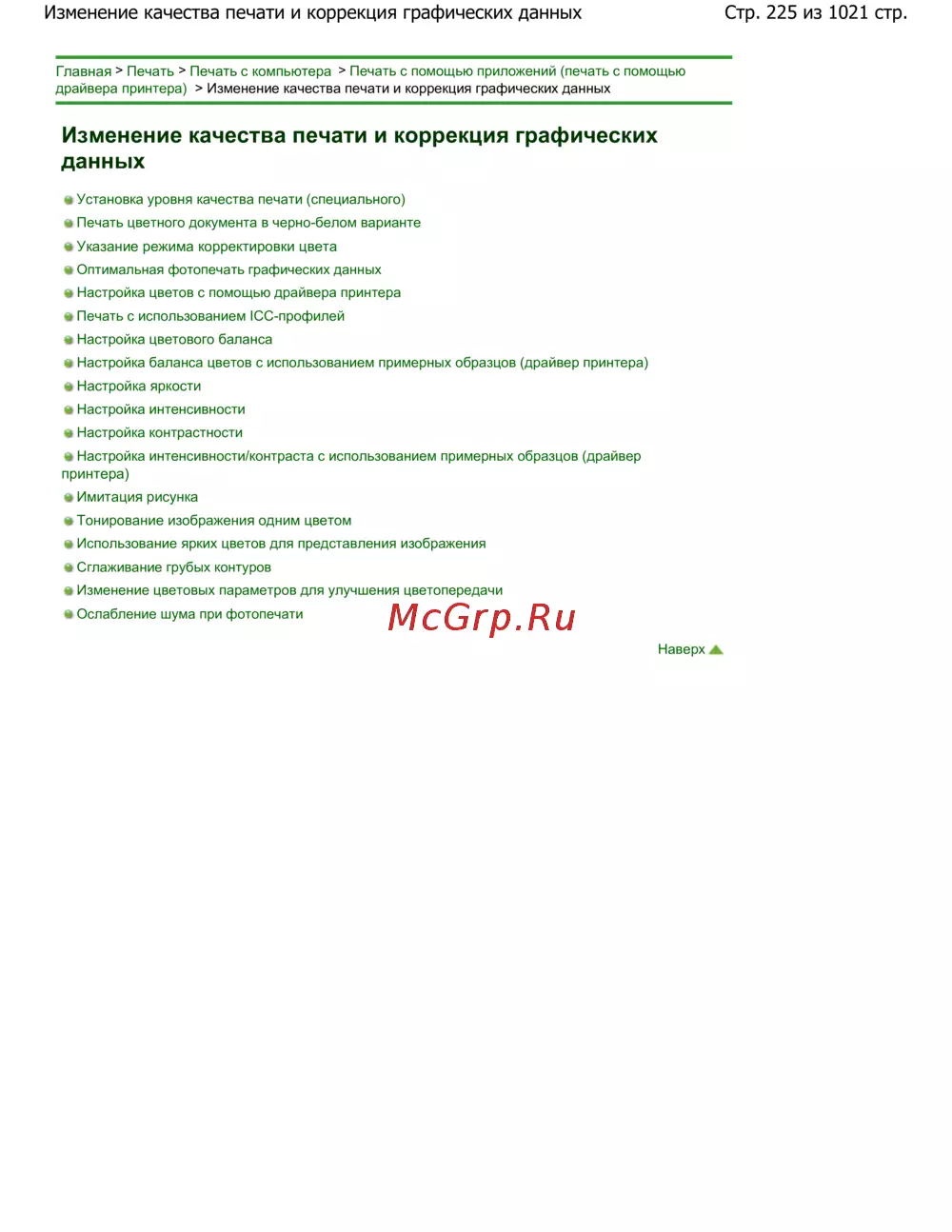 Изменение качества печати и коррекция графических данных

Стр. 225 из 1021 стр.

Главная > Печать > Печать с компьютера > Печать с помощью приложений (печать с помощью драйвера принтера) > Изменение качества печати и коррекция графических данных

Изменение качества печати и коррекция графических данных

Установка уровня качества печати (специального)
Печать цветного документа в черно-белом варианте
Указание режима корректировки цвета
Оптимальная фотопечать графических данных
Настройка цветов с помощью драйвера принтера
Печать с использованием ICC-профилей
Настройка цветового баланса
Настройка баланса цветов с использованием примерных образцов (драйвер принтера)
Настройка яркости
Настройка интенсивности
Настройка контрастности
Настройка интенсивности/контраста с использованием примерных образцов (драйвер принтера)
Имитация рисунка
Тонирование изображения одним цветом
Использование ярких цветов для представления изображения
Сглаживание грубых контуров
Изменение цветовых параметров для улучшения цветопередачи
Ослабление шума при фотопечати

McGrp.Ru

Наверх